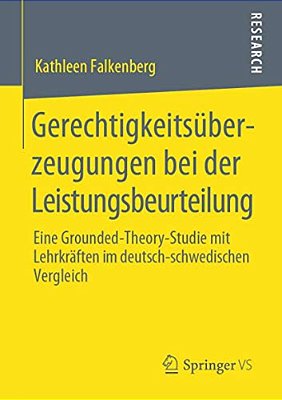 RESEARCH

Kathleen Falkenberg

Gerechtigkeitsüberzeugungen bei der Leistungsbeurteilung

Eine Grounded-Theory-Studie mit Lehrkräften im deutsch-schwedischen Vergleich

Springer VS